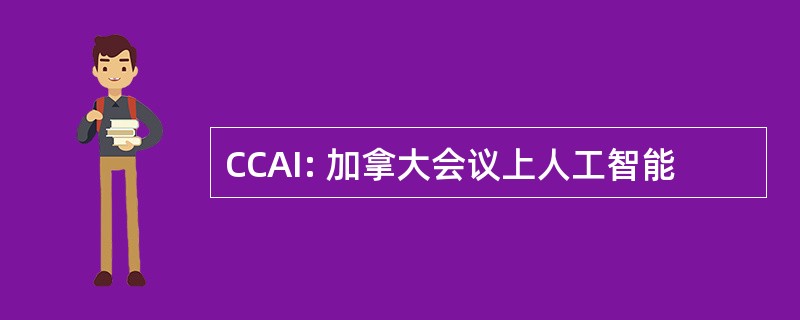 CCAI: 加拿大会议上人工智能